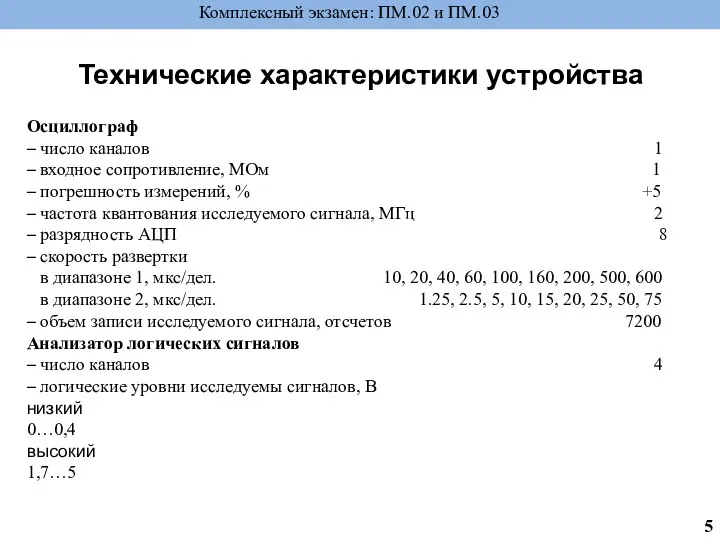 Комплексный экзамен: ПМ.02 и ПМ.03

Технические характеристики устройства

Осциллограф
– число каналов 1
– входное сопротивление, МОм 1
– погрешность измерений, % +5
– частота квантования исследуемого сигнала, МГц 2
– разрядность АЦП 8
– скорость развертки
в диапазоне 1, мкс/дел. 10, 20, 40, 60, 100, 160, 200, 500, 600
в диапазоне 2, мкс/дел. 1.25, 2.5, 5, 10, 15, 20, 25, 50, 75
– объем записи исследуемого сигнала, отсчетов 7200
Анализатор логических сигналов
– число каналов 4
– логические уровни исследуемы сигналов, В
низкий
0…0,4
высокий
1,7…5

5